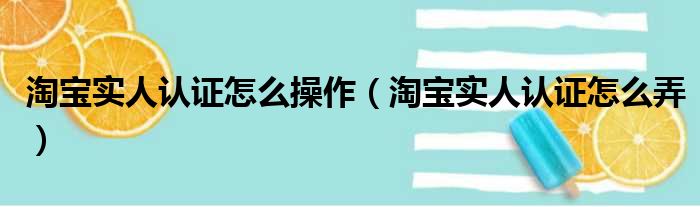 淘宝实人认证怎么操作（淘宝实人认证怎么弄）